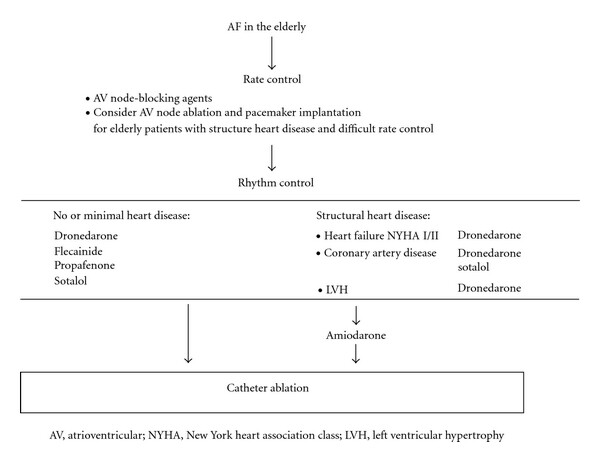 AF in the elderly

Rate control

• AV node-blocking agents
• Consider AV node ablation and pacemaker implantation for elderly patients with structure heart disease and difficult rate control

Rhythm control

No or minimal heart disease:

Dronedarone
Flecainide
Propafenone
Sotalol

Structural heart disease:

• Heart failure NYHA I/II Dronedarone
• Coronary artery disease Dronedarone sotalol
• LVH Dronedarone

Amiodarone

Catheter ablation

AV, atrioventricular; NYHA, New York heart association class; LVH, left ventricular hypertrophy